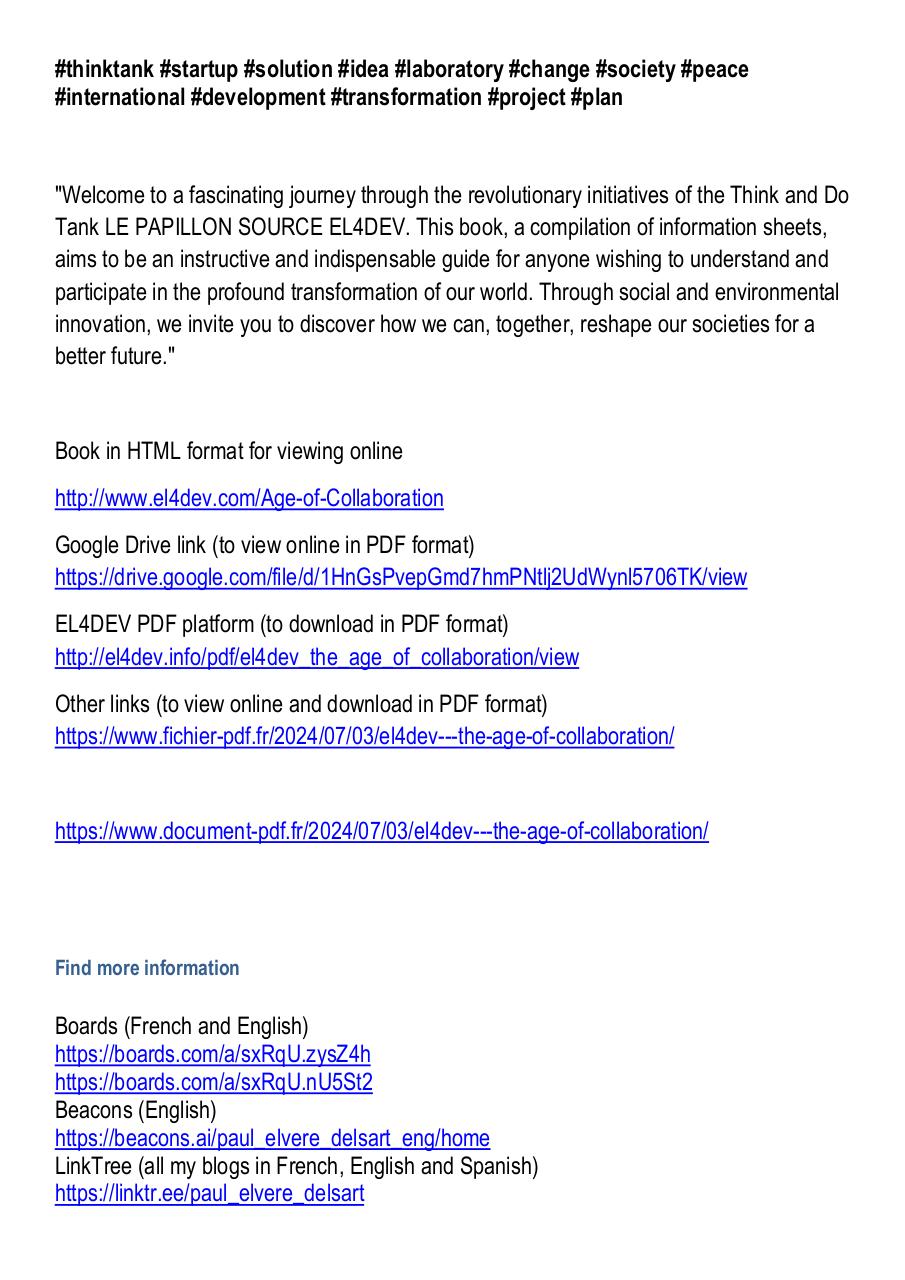 #thinktank #startup #solution #idea #laboratory #change #society #peace #international #development #transformation #project #plan

"Welcome to a fascinating journey through the revolutionary initiatives of the Think and Do Tank LE PAPILLON SOURCE EL4DEV. This book, a compilation of information sheets, aims to be an instructive and indispensable guide for anyone wishing to understand and participate in the profound transformation of our world. Through social and environmental innovation, we invite you to discover how we can, together, reshape our societies for a better future."

Book in HTML format for viewing online

http://www.el4dev.com/Age-of-Collaboration

Google Drive link (to view online in PDF format)
https://drive.google.com/file/d/1HnGsPvepGmd7hmPNtlj2UdWynl5706TK/view

EL4DEV PDF platform (to download in PDF format)
http://el4dev.info/pdf/el4dev_the_age_of_collaboration/view

Other links (to view online and download in PDF format)
https://www.fichier-pdf.fr/2024/07/03/el4dev---the-age-of-collaboration/

https://www.document-pdf.fr/2024/07/03/el4dev---the-age-of-collaboration/

Find more information

Boards (French and English)
https://boards.com/a/sxRqU.zysZ4h
https://boards.com/a/sxRqU.nU5St2
Beacons (English)
https://beacons.ai/paul_elvere_delsart_eng/home
LinkTree (all my blogs in French, English and Spanish)
https://linktr.ee/paul_elvere_delsart